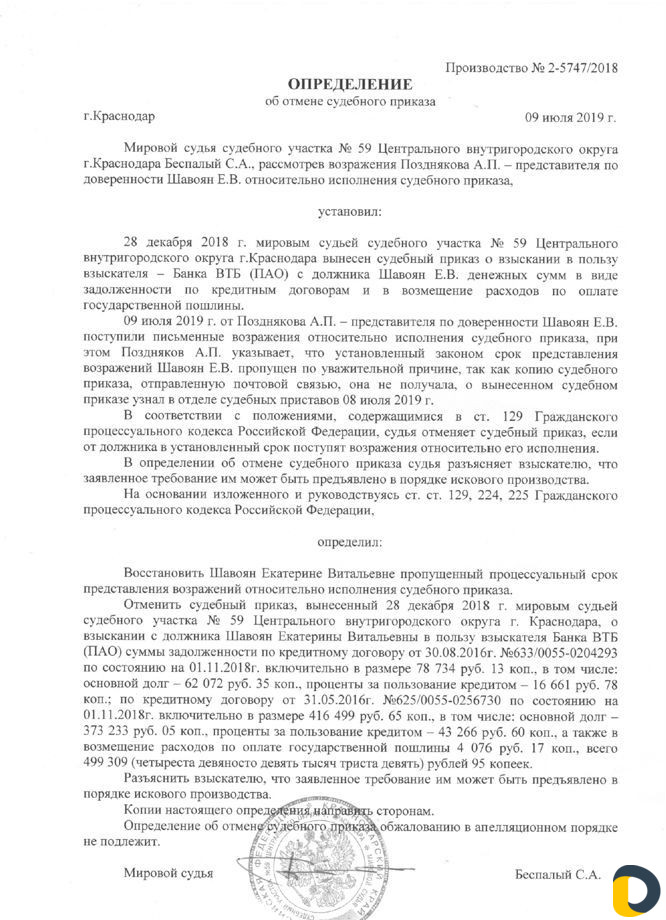 Производство № 2-5747/2018

ОПРЕДЕЛЕНИЕ
об отмене судебного приказа

г.Краснодар 09 июля 2019 г.

Мировой судья судебного участка № 59 Центрального внутригородского округа г.Краснодара Беспалый С.А., рассмотрев возражения Позднякова А.П. – представителя по доверенности Шавоян Е.В. относительно исполнения судебного приказа,

установил:

28 декабря 2018 г. мировым судьей судебного участка № 59 Центрального внутригородского округа г.Краснодара вынесен судебный приказ о взыскании в пользу взыскателя – Банка ВТБ (ПАО) с должника Шавоян Е.В. денежных сумм в виде задолженности по кредитным договорам и в возмещение расходов по оплате государственной пошлины.

09 июля 2019 г. от Позднякова А.П. – представителя по доверенности Шавоян Е.В. поступили письменные возражения относительно исполнения судебного приказа, при этом Поздняков А.П. указывает, что установленный законом срок представления возражений Шавоян Е.В. пропущен по уважительной причине, так как копию судебного приказа, отправленную почтовой связью, она не получала, о вынесенном судебном приказе узнал в отделе судебных приставов 08 июля 2019 г.

В соответствии с положениями, содержащимися в ст. 129 Гражданского процессуального кодекса Российской Федерации, судья отменяет судебный приказ, если от должника в установленный срок поступят возражения относительно его исполнения.

В определении об отмене судебного приказа судья разъясняет взыскателю, что заявленное требование им может быть предъявлено в порядке искового производства.

На основании изложенного и руководствуясь ст. ст. 129, 224, 225 Гражданского процессуального кодекса Российской Федерации,

определил:

Восстановить Шавоян Екатерине Витальевне пропущенный процессуальный срок представления возражений относительно исполнения судебного приказа.

Отменить судебный приказ, вынесенный 28 декабря 2018 г. мировым судьей судебного участка № 59 Центрального внутригородского округа г. Краснодара, о взыскании с должника Шавоян Екатерины Витальевны в пользу взыскателя Банка ВТБ (ПАО) суммы задолженности по кредитному договору от 30.08.2016г. №633/0055-0204293 по состоянию на 01.11.2018г. включительно в размере 78 734 руб. 13 коп., в том числе: основной долг – 62 072 руб. 35 коп., проценты за пользование кредитом – 16 661 руб. 78 коп.; по кредитному договору от 31.05.2016г. №625/0055-0256730 по состоянию на 01.11.2018г. включительно в размере 416 499 руб. 65 коп., в том числе: основной долг – 373 233 руб. 05 коп., проценты за пользование кредитом – 43 266 руб. 60 коп., а также в возмещение расходов по оплате государственной пошлины 4 076 руб. 17 коп., всего 499 309 (четыреста девяносто девять тысяч триста девять) рублей 95 копеек.

Разъяснить взыскателю, что заявленное требование им может быть предъявлено в порядке искового производства.

Копии настоящего определения направить сторонам.

Определение об отмене судебного приказа обжалованию в апелляционном порядке не подлежит.

Мировой судья Беспалый С.А.